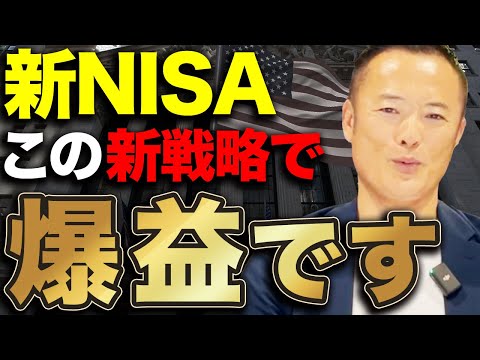 新NISA
この新戦略で
爆益です